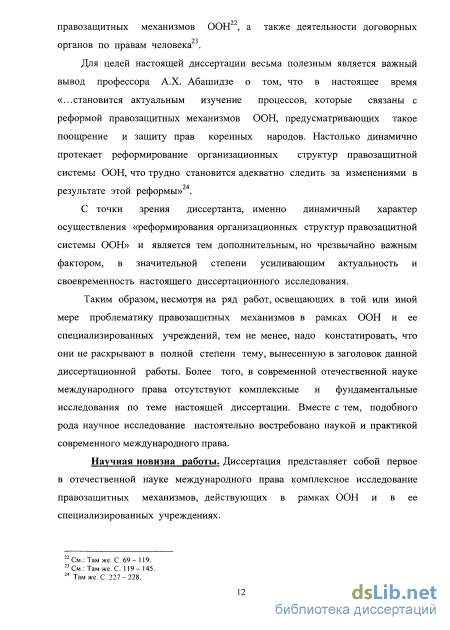 правозащитных механизмов ООН$^{22}$, а также деятельности договорных органов по правам человека$^{23}$.

Для целей настоящей диссертации весьма полезным является важный вывод профессора А.Х. Абашидзе о том, что в настоящее время «...становится актуальным изучение процессов, которые связаны с реформой правозащитных механизмов ООН, предусматривающих такое поощрение и защиту прав коренных народов. Настолько динамично протекает реформирование организационных структур правозащитной системы ООН, что трудно становится адекватно следить за изменениями в результате этой реформы»$^{24}$.

С точки зрения диссертанта, именно динамичный характер осуществления «реформирования организационных структур правозащитной системы ООН» и является тем дополнительным, но чрезвычайно важным фактором, в значительной степени усиливающим актуальность и своевременность настоящего диссертационного исследования.

Таким образом, несмотря на ряд работ, освещающих в той или иной мере проблематику правозащитных механизмов в рамках ООН и ее специализированных учреждений, тем не менее, надо констатировать, что они не раскрывают в полной степени тему, вынесенную в заголовок данной диссертационной работы. Более того, в современной отечественной науке международного права отсутствуют комплексные и фундаментальные исследования по теме настоящей диссертации. Вместе с тем, подобного рода научное исследование настоятельно востребовано наукой и практикой современного международного права.

Научная новизна работы. Диссертация представляет собой первое в отечественной науке международного права комплексное исследование правозащитных механизмов, действующих в рамках ООН и в ее специализированных учреждениях.

$^{22}$ См.: Там же. С. 69 – 119.
$^{23}$ См.: Там же. С. 119 – 145.
$^{24}$ Там же. С. 227 – 228.

12

dsLib.net
библиотека диссертаций